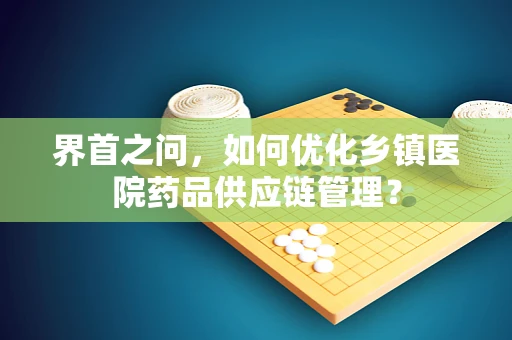 界首之问，如何优化乡镇医院药品供应链管理？